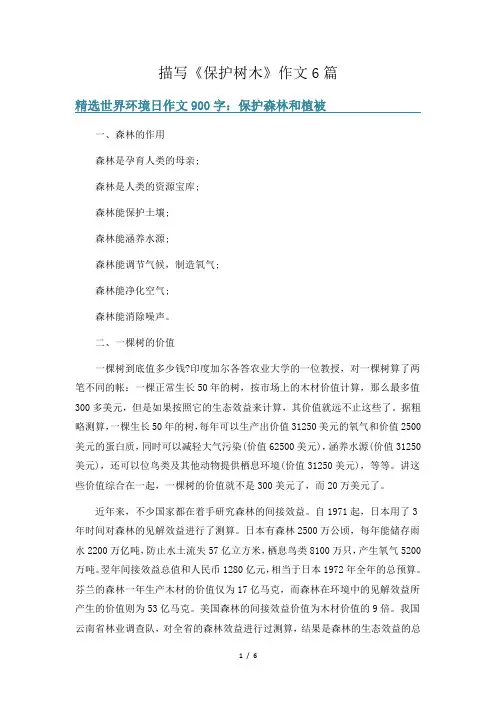 描写《保护树木》作文6篇

精选世界环境日作文900字：保护森林和植被

一、森林的作用

森林是孕育人类的母亲；

森林是人类的资源宝库；

森林能保护土壤；

森林能涵养水源；

森林能调节气候，制造氧气；

森林能净化空气；

森林能消除噪声。

二、一棵树的价值

一棵树到底值多少钱?印度加尔各答农业大学的一位教授，对一棵树算了两笔不同的帐：一棵正常生长50年的树，按市场上的木材价值计算，那么最多值300多美元，但是如果按照它的生态效益来计算，其价值就远不止这些了。据粗略测算，一棵生长50年的树，每年可以生产出价值31250美元的氧气和价值2500美元的蛋白质，同时可以减轻大气污染(价值62500美元)，涵养水源(价值31250美元)，还可以位鸟类及其他动物提供栖息环境(价值31250美元)，等等。讲这些价值综合在一起，一棵树的价值就不是300美元了，而20万美元了。

近年来，不少国家都在着手研究森林的间接效益。自1971起，日本用了3年时间对森林的见解效益进行了测算。日本有森林2500万公顷，每年能储存雨水2200万亿吨，防止水土流失57亿立方米，栖息鸟类8100万只，产生氧气5200万吨。翌年间接效益总值和人民币1280亿元，相当于日本1972年全年的总预算。芬兰的森林一年生产木材的价值仅为17亿马克，而森林在环境中的见解效益所产生的价值则为53亿马克。美国森林的间接效益价值为木材价值的9倍。我国云南省林业调查队，对全省的森林效益进行过测算，结果是森林的生态效益的总

1 / 6